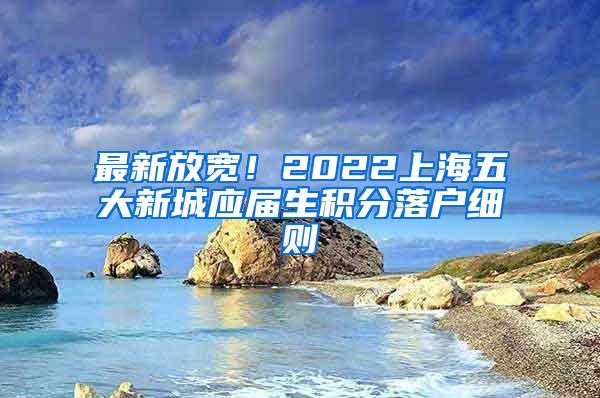 最新放宽！2022上海五大新城应届生积分落户细则